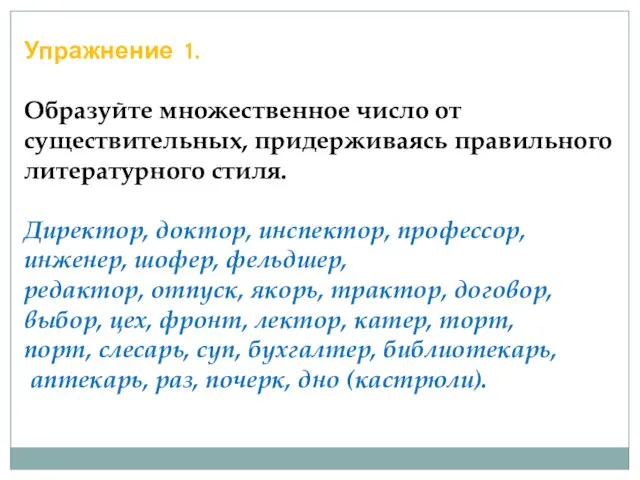 Упражнение 1.

Образуйте множественное число от существительных, придерживаясь правильного литературного стиля.

Директор, доктор, инспектор, профессор, инженер, шофер, фельдшер, редактор, отпуск, якорь, трактор, договор, выбор, цех, фронт, лектор, катер, торт, порт, слесарь, суп, бухгалтер, библиотекарь, аптекарь, раз, почерк, дно (кастрюли).